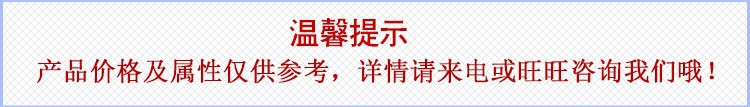 温馨提示

产品价格及属性仅供参考，详情请来电或旺旺咨询我们哦！